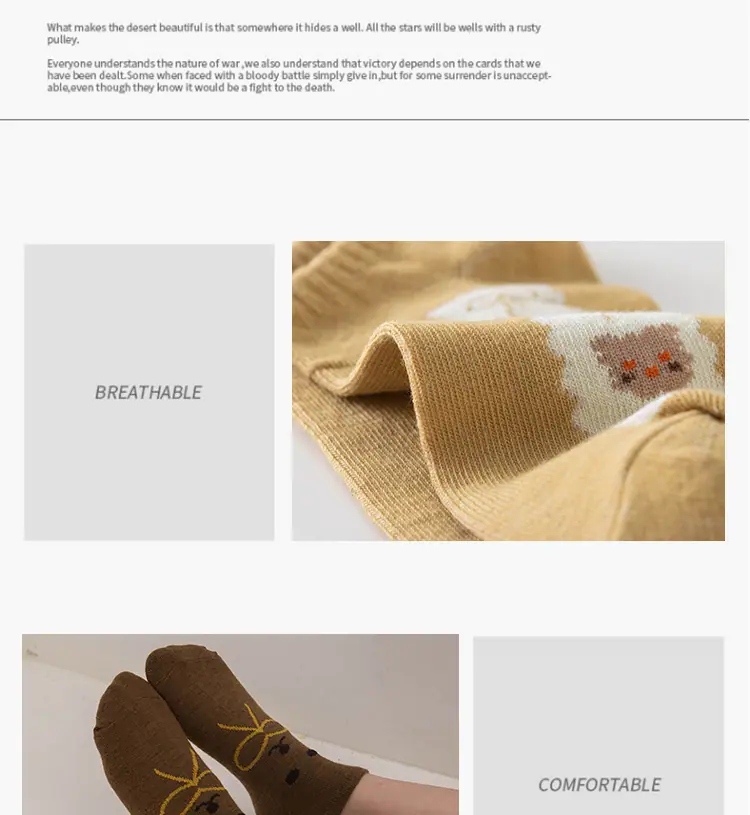 What makes the desert beautiful is that somewhere it hides a well. All the stars will be wells with a rusty pulley.

Everyone understands the nature of war ,we also understand that victory depends on the cards that we have been dealt.Some when faced with a bloody battle simply give in,but for some surrender is unacceptable,even though they know it would be a fight to the death.

BREATHABLE

COMFORTABLE